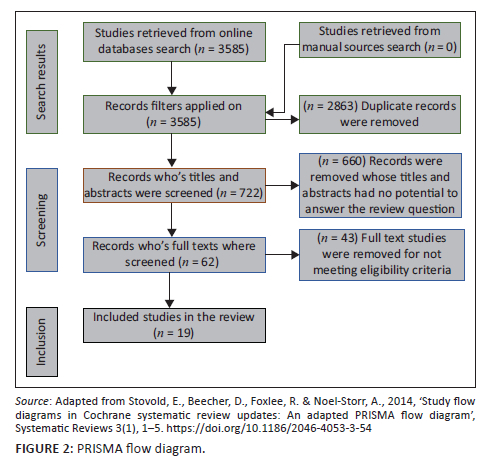 Search results

Studies retrieved from online databases search ($n$ = 3585)

Studies retrieved from manual sources search ($n$ = 0)

Records filters applied on ($n$ = 3585)

($n$ = 2863) Duplicate records were removed

Screening

Records who's titles and abstracts were screened ($n$ = 722)

($n$ = 660) Records were removed whose titles and abstracts had no potential to answer the review question

Records who's full texts where screened ($n$ = 62)

($n$ = 43) Full text studies were removed for not meeting eligibility criteria

Inclusion

Included studies in the review ($n$ = 19)

Source: Adapted from Stovold, E., Beecher, D., Foxlee, R. & Noel-Storr, A., 2014, 'Study flow diagrams in Cochrane systematic review updates: An adapted PRISMA flow diagram', Systematic Reviews 3(1), 1–5. https://doi.org/10.1186/2046-4053-3-54

FIGURE 2: PRISMA flow diagram.